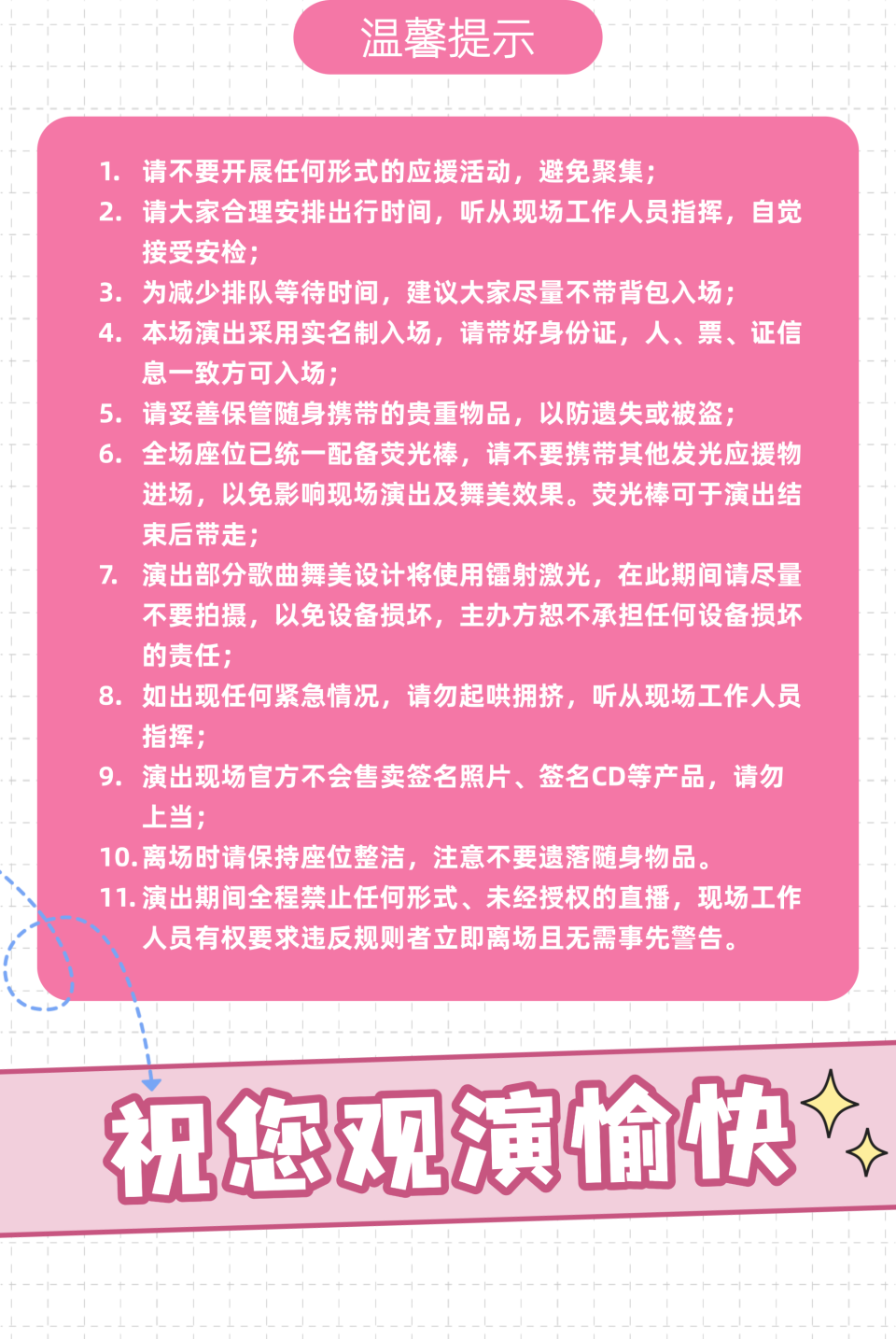 温馨提示

1. 请不要开展任何形式的应援活动，避免聚集；
2. 请大家合理安排出行时间，听从现场工作人员指挥，自觉接受安检；
3. 为减少排队等待时间，建议大家尽量不带背包入场；
4. 本场演出采用实名制入场，请带好身份证，人、票、证信息一致方可入场；
5. 请妥善保管随身携带的贵重物品，以防遗失或被盗；
6. 全场座位已统一配备荧光棒，请不要携带其他发光应援物进场，以免影响现场演出及舞美效果。荧光棒可于演出结束后带走；
7. 演出部分歌曲舞美设计将使用镭射激光，在此期间请尽量不要拍摄，以免设备损坏，主办方恕不承担任何设备损坏的责任；
8. 如出现任何紧急情况，请勿起哄拥挤，听从现场工作人员指挥；
9. 演出现场官方不会售卖签名照片、签名CD等产品，请勿上当；
10. 离场时请保持座位整洁，注意不要遗落随身物品。
11. 演出期间全程禁止任何形式、未经授权的直播，现场工作人员有权要求违反规则者立即离场且无需事先警告。

祝您观演愉快